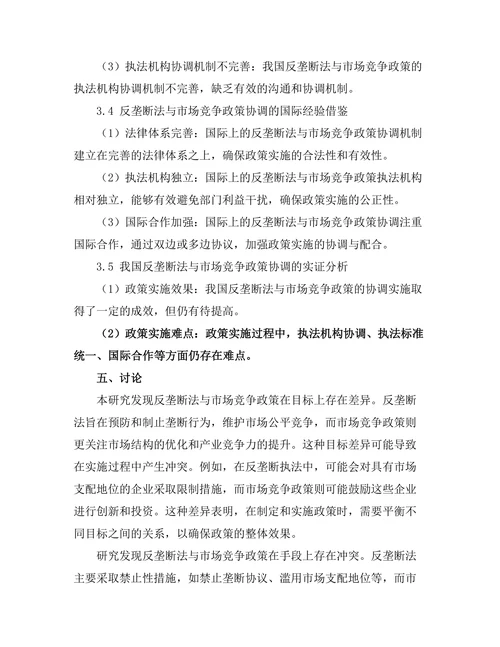 （3）执法机构协调机制不完善：我国反垄断法与市场竞争政策的执法机构协调机制不完善，缺乏有效的沟通和协调机制。

3.4 反垄断法与市场竞争政策协调的国际经验借鉴

（1）法律体系完善：国际上的反垄断法与市场竞争政策协调机制建立在完善的法律体系之上，确保政策实施的合法性和有效性。

（2）执法机构独立：国际上的反垄断法与市场竞争政策执法机构相对独立，能够有效避免部门利益干扰，确保政策实施的公正性。

（3）国际合作加强：国际上的反垄断法与市场竞争政策协调注重国际合作，通过双边或多边协议，加强政策实施的协调与配合。

3.5 我国反垄断法与市场竞争政策协调的实证分析

（1）政策实施效果：我国反垄断法与市场竞争政策的协调实施取得了一定的成效，但仍有待提高。

（2）政策实施难点：政策实施过程中，执法机构协调、执法标准统一、国际合作等方面仍存在难点。

五、讨论

本研究发现反垄断法与市场竞争政策在目标上存在差异。反垄断法旨在预防和制止垄断行为，维护市场公平竞争，而市场竞争政策则更关注市场结构的优化和产业竞争力的提升。这种目标差异可能导致在实施过程中产生冲突。例如，在反垄断执法中，可能会对具有市场支配地位的企业采取限制措施，而市场竞争政策则可能鼓励这些企业进行创新和投资。这种差异表明，在制定和实施政策时，需要平衡不同目标之间的关系，以确保政策的整体效果。

研究发现反垄断法与市场竞争政策在手段上存在冲突。反垄断法主要采取禁止性措施，如禁止垄断协议、滥用市场支配地位等，而市